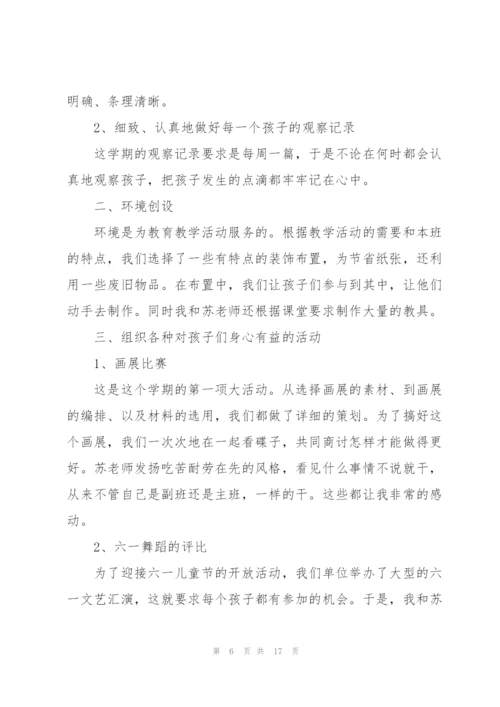 明确、条理清晰。

2、细致、认真地做好每一个孩子的观察记录

这学期的观察记录要求是每周一篇，于是不论在何时都会认真地观察孩子，把孩子发生的点滴都牢牢记在心中。

二、环境创设

环境是为教育教学活动服务的。根据教学活动的需要和本班的特点，我们选择了一些有特点的装饰布置，为节省纸张，还利用一些废旧物品。在布置中，我们让孩子们参与到其中，让他们动手去制作。同时我和苏老师还根据课堂要求制作大量的教具。

三、组织各种对孩子们身心有益的活动

1、画展比赛

这是这个学期的第一项大活动。从选择画展的素材、到画展的编排、以及材料的选用，我们都做了详细的策划。为了搞好这个画展，我们一次次地在一起看碟子，共同商讨怎样才能做得更好。苏老师发扬吃苦耐劳在先的风格，看见什么事情不说就干，从来不管自己是副班还是主班，一样的干。这些都让我非常的感动。

2、六一舞蹈的评比

为了迎接六一儿童节的开放活动，我们单位举办了大型的六一文艺汇演，这就要求每个孩子都有参加的机会。于是，我和苏

第 6 页 共 17 页